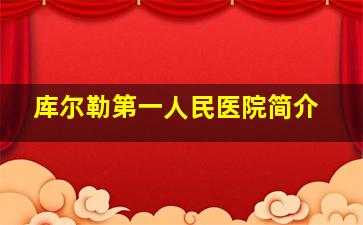 库尔勒第一人民医院简介